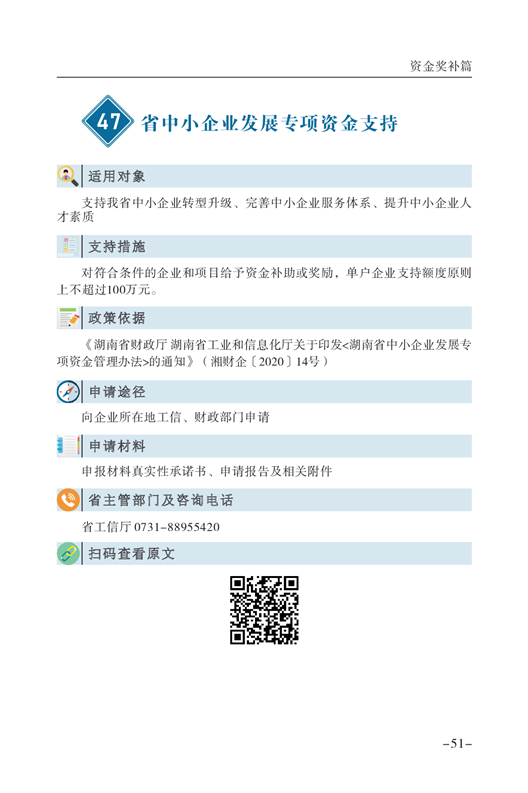 资金奖补篇

47 省中小企业发展专项资金支持

适用对象

支持我省中小企业转型升级、完善中小企业服务体系、提升中小企业人才素质

支持措施

对符合条件的企业和项目给予资金补助或奖励，单户企业支持额度原则上不超过100万元。

政策依据

《湖南省财政厅 湖南省工业和信息化厅关于印发<湖南省中小企业发展专项资金管理办法>的通知》（湘财企〔2020〕14号）

申请途径

向企业所在地工信、财政部门申请

申请材料

申报材料真实性承诺书、申请报告及相关附件

省主管部门及咨询电话

省工信厅 0731-88955420

扫码查看原文

-51-